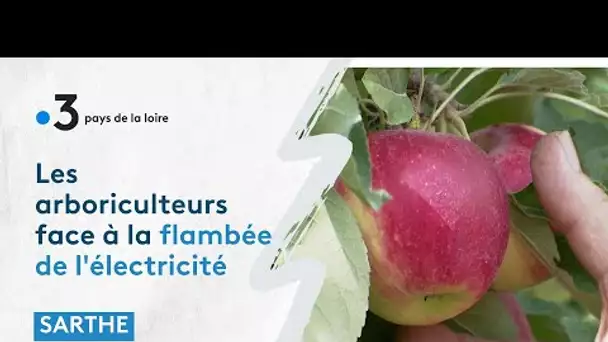 3 pays de la loire

Les arboriculteurs face à la flambée de l'électricité

SARTHE